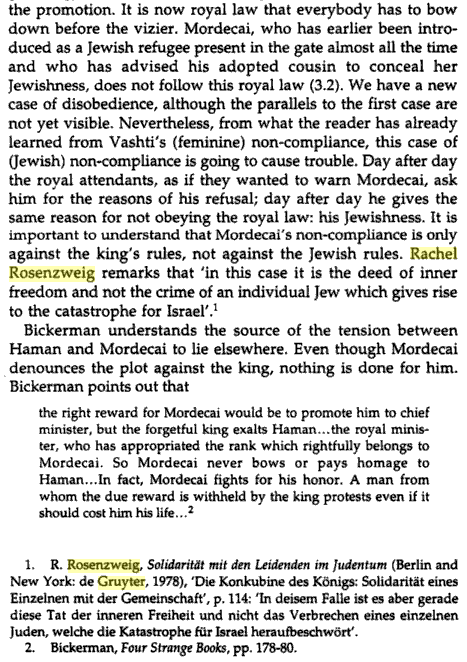 the promotion. It is now royal law that everybody has to bow down before the vizier. Mordecai, who has earlier been introduced as a Jewish refugee present in the gate almost all the time and who has advised his adopted cousin to conceal her Jewishness, does not follow this royal law (3.2). We have a new case of disobedience, although the parallels to the first case are not yet visible. Nevertheless, from what the reader has already learned from Vashti's (feminine) non-compliance, this case of (Jewish) non-compliance is going to cause trouble. Day after day the royal attendants, as if they wanted to warn Mordecai, ask him for the reasons of his refusal; day after day he gives the same reason for not obeying the royal law: his Jewishness. It is important to understand that Mordecai's non-compliance is only against the king's rules, not against the Jewish rules. Rachel Rosenzweig remarks that 'in this case it is the deed of inner freedom and not the crime of an individual Jew which gives rise to the catastrophe for Israel'.$^1$

Bickerman understands the source of the tension between Haman and Mordecai to lie elsewhere. Even though Mordecai denounces the plot against the king, nothing is done for him. Bickerman points out that

the right reward for Mordecai would be to promote him to chief minister, but the forgetful king exalts Haman...the royal minister, who has appropriated the rank which rightfully belongs to Mordecai. So Mordecai never bows or pays homage to Haman...In fact, Mordecai fights for his honor. A man from whom the due reward is withheld by the king protests even if it should cost him his life...$^2$

1. R. Rosenzweig, Solidarität mit den Leidenden im Judentum (Berlin and New York: de Gruyter, 1978), 'Die Konkubine des Königs: Solidarität eines Einzelnen mit der Gemeinschaft', p. 114: 'In deisem Falle ist es aber gerade diese Tat der inneren Freiheit und nicht das Verbrechen eines einzelnen Juden, welche die Katastrophe für Israel heraufbeschwört'.

2. Bickerman, Four Strange Books, pp. 178-80.